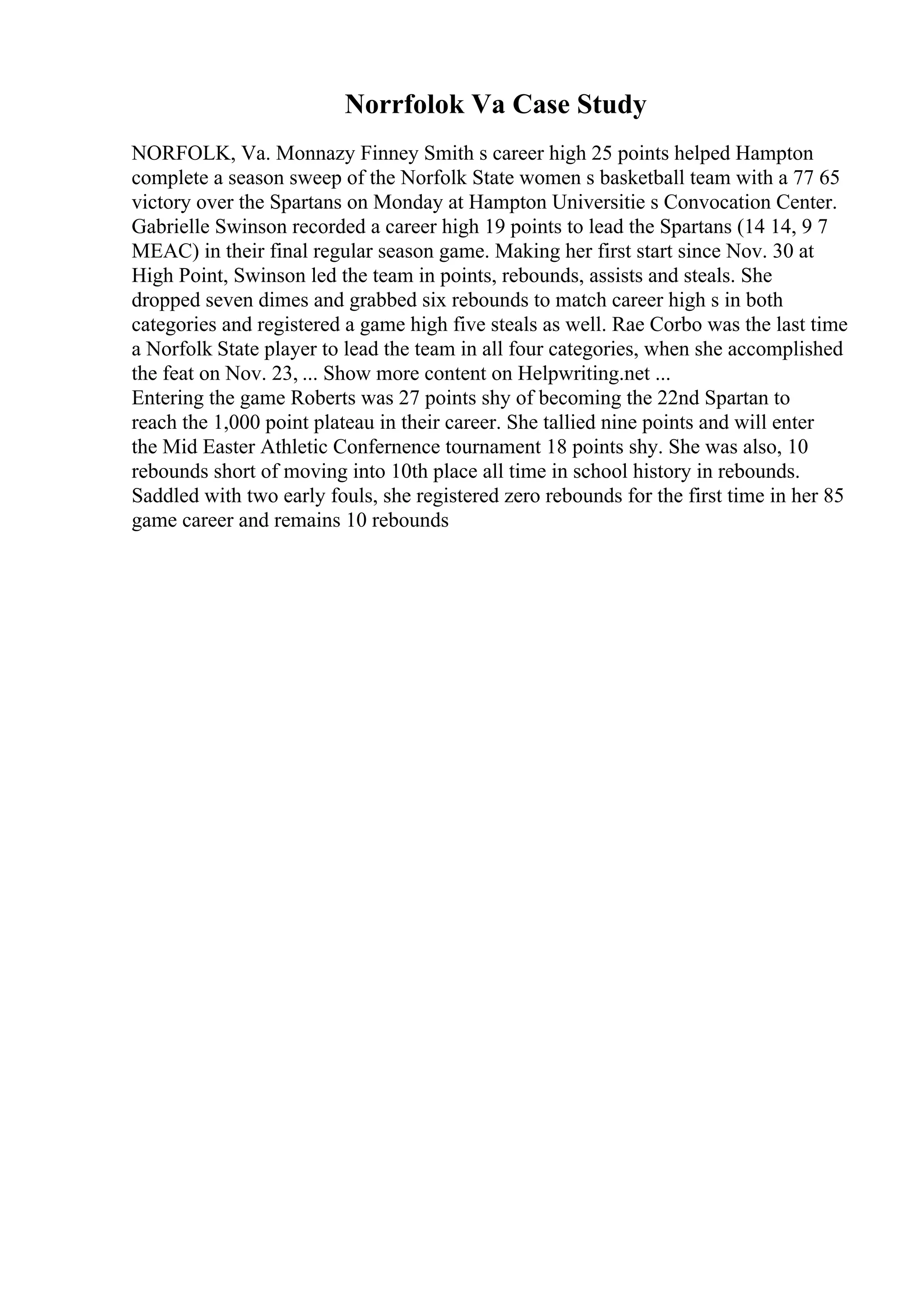 Norrfolok Va Case Study

NORFOLK, Va. Monnazy Finney Smith s career high 25 points helped Hampton complete a season sweep of the Norfolk State women s basketball team with a 77 65 victory over the Spartans on Monday at Hampton Universitie s Convocation Center. Gabrielle Swinson recorded a career high 19 points to lead the Spartans (14 14, 9 7 MEAC) in their final regular season game. Making her first start since Nov. 30 at High Point, Swinson led the team in points, rebounds, assists and steals. She dropped seven dimes and grabbed six rebounds to match career high s in both categories and registered a game high five steals as well. Rae Corbo was the last time a Norfolk State player to lead the team in all four categories, when she accomplished the feat on Nov. 23, ... Show more content on Helpwriting.net ...
Entering the game Roberts was 27 points shy of becoming the 22nd Spartan to reach the 1,000 point plateau in their career. She tallied nine points and will enter the Mid Easter Athletic Confernence tournament 18 points shy. She was also, 10 rebounds short of moving into 10th place all time in school history in rebounds. Saddled with two early fouls, she registered zero rebounds for the first time in her 85 game career and remains 10 rebounds